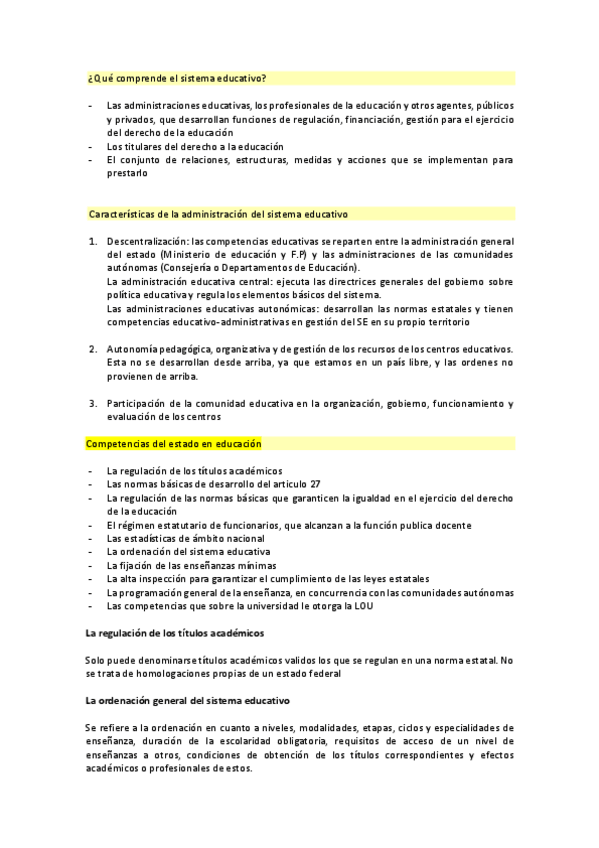 ¿Qué comprende el sistema educativo?

- Las administraciones educativas, los profesionales de la educación y otros agentes, públicos y privados, que desarrollan funciones de regulación, financiación, gestión para el ejercicio del derecho de la educación
- Los titulares del derecho a la educación
- El conjunto de relaciones, estructuras, medidas y acciones que se implementan para prestarlo

Características de la administración del sistema educativo

1. Descentralización: las competencias educativas se reparten entre la administración general del estado (Ministerio de educación y F.P) y las administraciones de las comunidades autónomas (Consejería o Departamentos de Educación).
La administración educativa central: ejecuta las directrices generales del gobierno sobre política educativa y regula los elementos básicos del sistema.
Las administraciones educativas autonómicas: desarrollan las normas estatales y tienen competencias educativo-administrativas en gestión del SE en su propio territorio

2. Autonomía pedagógica, organizativa y de gestión de los recursos de los centros educativos. Esta no se desarrollan desde arriba, ya que estamos en un país libre, y las ordenes no provienen de arriba.

3. Participación de la comunidad educativa en la organización, gobierno, funcionamiento y evaluación de los centros

Competencias del estado en educación

- La regulación de los títulos académicos
- Las normas básicas de desarrollo del articulo 27
- La regulación de las normas básicas que garanticen la igualdad en el ejercicio del derecho de la educación
- El régimen estatutario de funcionarios, que alcanzan a la función publica docente
- Las estadísticas de ámbito nacional
- La ordenación del sistema educativa
- La fijación de las enseñanzas mínimas
- La alta inspección para garantizar el cumplimiento de las leyes estatales
- La programación general de la enseñanza, en concurrencia con las comunidades autónomas
- Las competencias que sobre la universidad le otorga la LOU

La regulación de los títulos académicos

Solo puede denominarse títulos académicos validos los que se regulan en una norma estatal. No se trata de homologaciones propias de un estado federal

La ordenación general del sistema educativo

Se refiere a la ordenación en cuanto a niveles, modalidades, etapas, ciclos y especialidades de enseñanza, duración de la escolaridad obligatoria, requisitos de acceso de un nivel de enseñanzas a otros, condiciones de obtención de los títulos correspondientes y efectos académicos o profesionales de estos.